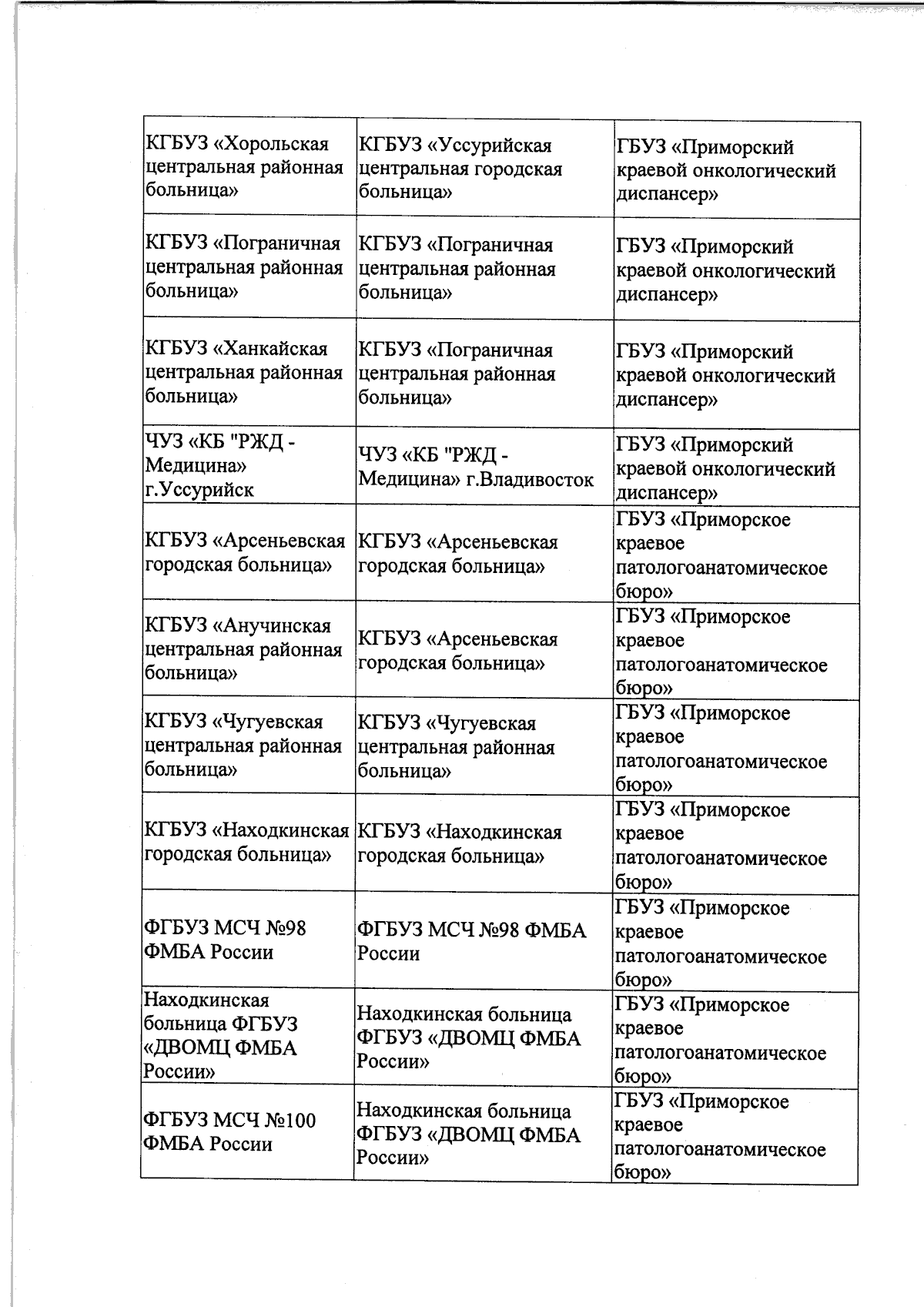 | | | |
|---|---|---|
| КГБУЗ «Хорольская центральная районная больница» | КГБУЗ «Уссурийская центральная городская больница» | ГБУЗ «Приморский краевой онкологический диспансер» |
| КГБУЗ «Пограничная центральная районная больница» | КГБУЗ «Пограничная центральная районная больница» | ГБУЗ «Приморский краевой онкологический диспансер» |
| КГБУЗ «Ханкайская центральная районная больница» | КГБУЗ «Пограничная центральная районная больница» | ГБУЗ «Приморский краевой онкологический диспансер» |
| ЧУЗ «КБ "РЖД - Медицина» г.Уссурийск | ЧУЗ «КБ "РЖД - Медицина» г.Владивосток | ГБУЗ «Приморский краевой онкологический диспансер» |
| КГБУЗ «Арсеньевская городская больница» | КГБУЗ «Арсеньевская городская больница» | ГБУЗ «Приморское краевое патологоанатомическое бюро» |
| КГБУЗ «Анучинская центральная районная больница» | КГБУЗ «Арсеньевская городская больница» | ГБУЗ «Приморское краевое патологоанатомическое бюро» |
| КГБУЗ «Чугуевская центральная районная больница» | КГБУЗ «Чугуевская центральная районная больница» | ГБУЗ «Приморское краевое патологоанатомическое бюро» |
| КГБУЗ «Находкинская городская больница» | КГБУЗ «Находкинская городская больница» | ГБУЗ «Приморское краевое патологоанатомическое бюро» |
| ФГБУЗ МСЧ №98 ФМБА России | ФГБУЗ МСЧ №98 ФМБА России | ГБУЗ «Приморское краевое патологоанатомическое бюро» |
| Находкинская больница ФГБУЗ «ДВОМЦ ФМБА России» | Находкинская больница ФГБУЗ «ДВОМЦ ФМБА России» | ГБУЗ «Приморское краевое патологоанатомическое бюро» |
| ФГБУЗ МСЧ №100 ФМБА России | Находкинская больница ФГБУЗ «ДВОМЦ ФМБА России» | ГБУЗ «Приморское краевое патологоанатомическое бюро» |